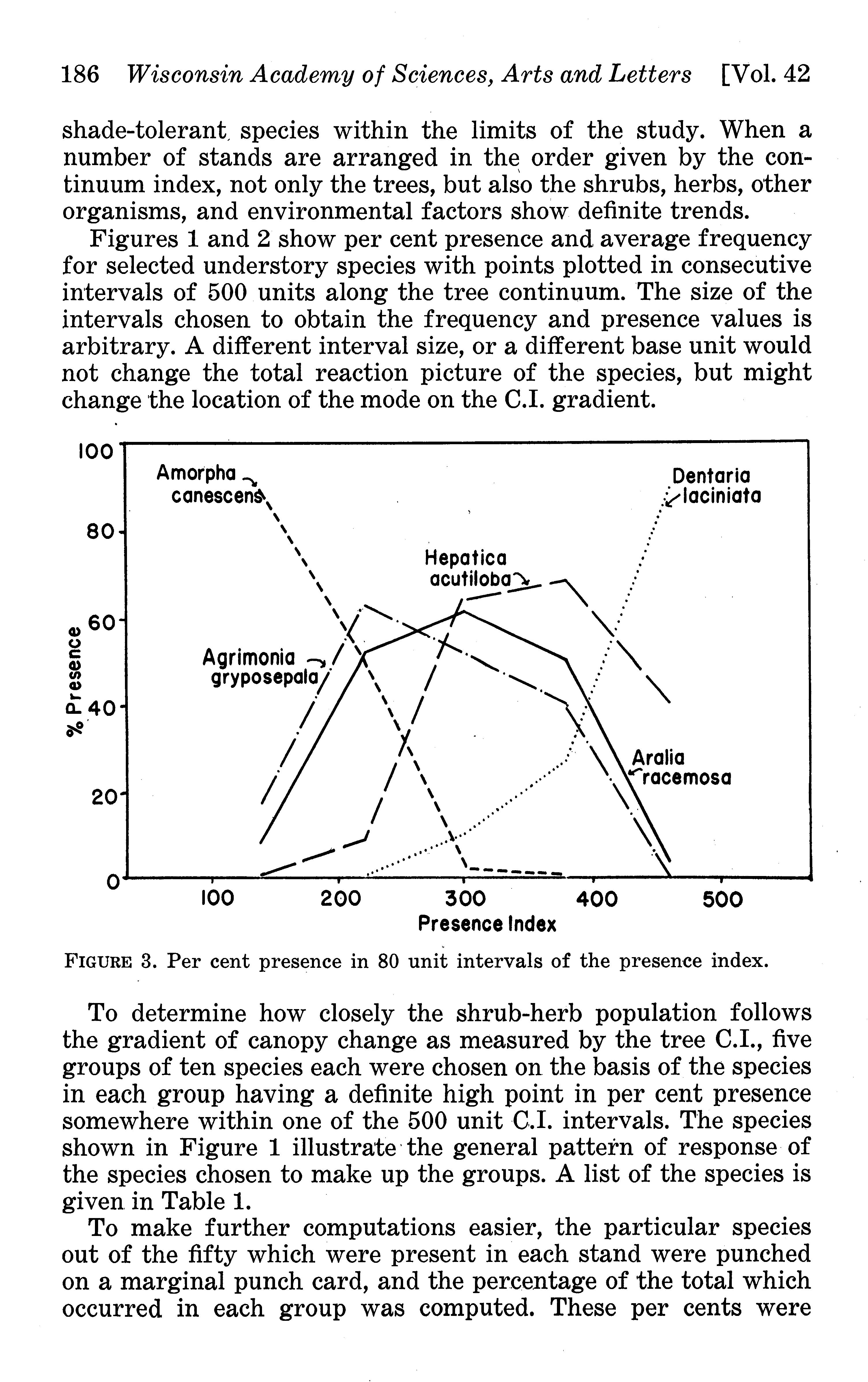 186 Wisconsin Academy of Sciences, Arts and Letters [Vol. 42

shade-tolerant species within the limits of the study. When a number of stands are arranged in the order given by the continuum index, not only the trees, but also the shrubs, herbs, other organisms, and environmental factors show definite trends.

Figures 1 and 2 show per cent presence and average frequency for selected understory species with points plotted in consecutive intervals of 500 units along the tree continuum. The size of the intervals chosen to obtain the frequency and presence values is arbitrary. A different interval size, or a different base unit would not change the total reaction picture of the species, but might change the location of the mode on the C.I. gradient.

100
80
60
40
20
0
% Presence
Amorpha canescens
Dentaria laciniata
Hepatica acutiloba
Agrimonia gryposepala
Aralia racemosa
100 200 300 400 500
Presence Index

FIGURE 3. Per cent presence in 80 unit intervals of the presence index.

To determine how closely the shrub-herb population follows the gradient of canopy change as measured by the tree C.I., five groups of ten species each were chosen on the basis of the species in each group having a definite high point in per cent presence somewhere within one of the 500 unit C.I. intervals. The species shown in Figure 1 illustrate the general pattern of response of the species chosen to make up the groups. A list of the species is given in Table 1.

To make further computations easier, the particular species out of the fifty which were present in each stand were punched on a marginal punch card, and the percentage of the total which occurred in each group was computed. These per cents were